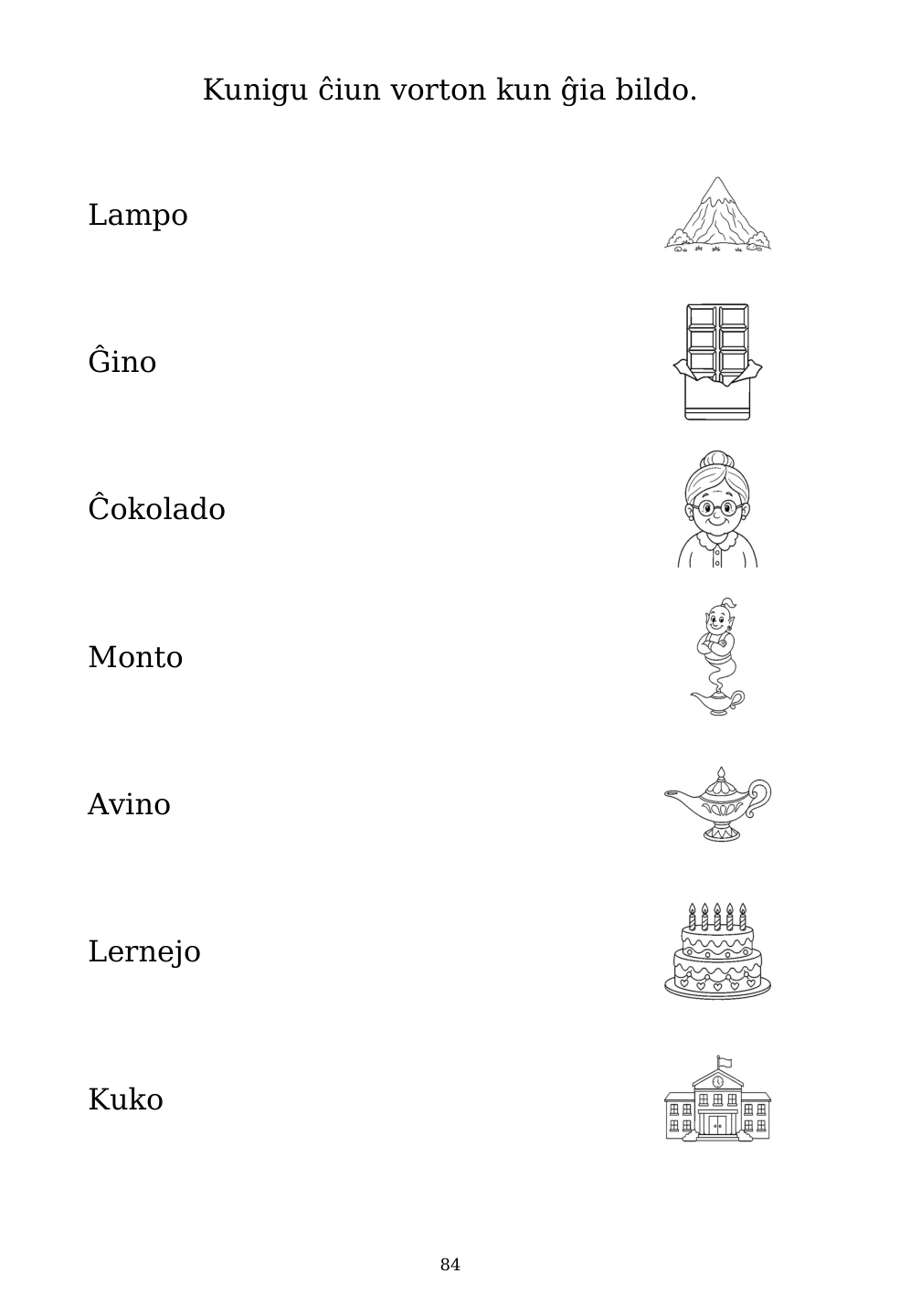 Kunigu ĉiun vorton kun ĝia bildo.

Lampo

Ĝino

Ĉokolado

Monto

Avino

Lernejo

Kuko

84